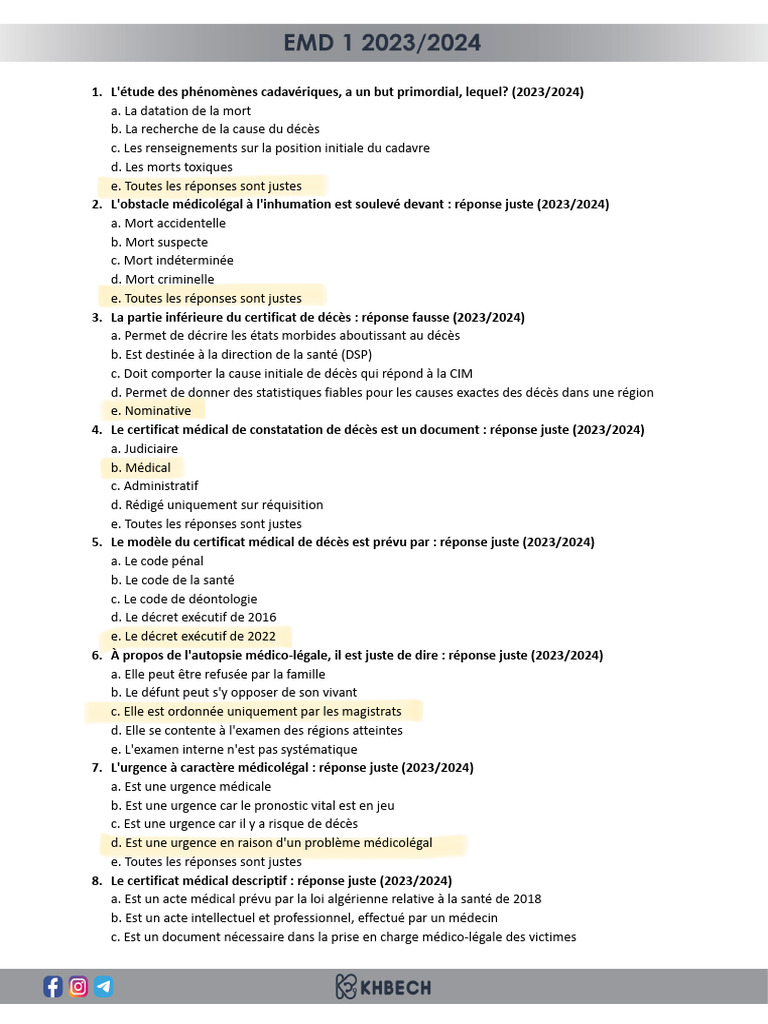 EMD 1 2023/2024

1. L'étude des phénomènes cadavériques, a un but primordial, lequel? (2023/2024)
a. La datation de la mort
b. La recherche de la cause du décès
c. Les renseignements sur la position initiale du cadavre
d. Les morts toxiques
e. Toutes les réponses sont justes

2. L'obstacle médicolégal à l'inhumation est soulevé devant : réponse juste (2023/2024)
a. Mort accidentelle
b. Mort suspecte
c. Mort indéterminée
d. Mort criminelle
e. Toutes les réponses sont justes

3. La partie inférieure du certificat de décès : réponse fausse (2023/2024)
a. Permet de décrire les états morbides aboutissant au décès
b. Est destinée à la direction de la santé (DSP)
c. Doit comporter la cause initiale de décès qui répond à la CIM
d. Permet de donner des statistiques fiables pour les causes exactes des décès dans une région
e. Nominative

4. Le certificat médical de constatation de décès est un document : réponse juste (2023/2024)
a. Judiciaire
b. Médical
c. Administratif
d. Rédigé uniquement sur réquisition
e. Toutes les réponses sont justes

5. Le modèle du certificat médical de décès est prévu par : réponse juste (2023/2024)
a. Le code pénal
b. Le code de la santé
c. Le code de déontologie
d. Le décret exécutif de 2016
e. Le décret exécutif de 2022

6. À propos de l'autopsie médico-légale, il est juste de dire : réponse juste (2023/2024)
a. Elle peut être refusée par la famille
b. Le défunt peut s'y opposer de son vivant
c. Elle est ordonnée uniquement par les magistrats
d. Elle se contente à l'examen des régions atteintes
e. L'examen interne n'est pas systématique

7. L'urgence à caractère médicolégal : réponse juste (2023/2024)
a. Est une urgence médicale
b. Est une urgence car le pronostic vital est en jeu
c. Est une urgence car il y a risque de décès
d. Est une urgence en raison d'un problème médicolégal
e. Toutes les réponses sont justes

8. Le certificat médical descriptif : réponse juste (2023/2024)
a. Est un acte médical prévu par la loi algérienne relative à la santé de 2018
b. Est un acte intellectuel et professionnel, effectué par un médecin
c. Est un document nécessaire dans la prise en charge médico-légale des victimes

KHBECH